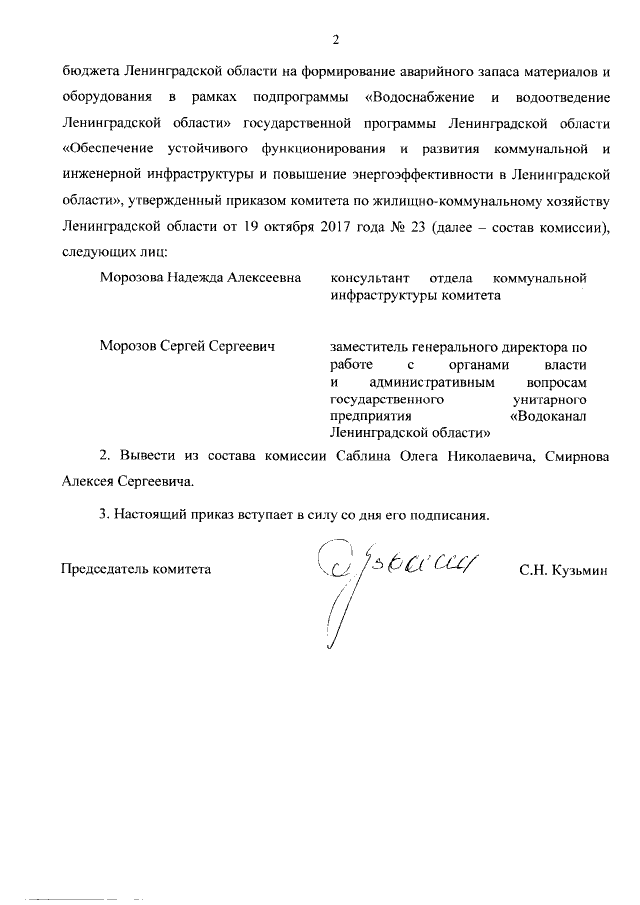 2

бюджета Ленинградской области на формирование аварийного запаса материалов и оборудования в рамках подпрограммы «Водоснабжение и водоотведение Ленинградской области» государственной программы Ленинградской области «Обеспечение устойчивого функционирования и развития коммунальной и инженерной инфраструктуры и повышение энергоэффективности в Ленинградской области», утвержденный приказом комитета по жилищно-коммунальному хозяйству Ленинградской области от 19 октября 2017 года № 23 (далее – состав комиссии), следующих лиц:

Морозова Надежда Алексеевна

консультант отдела коммунальной инфраструктуры комитета

Морозов Сергей Сергеевич

заместитель генерального директора по работе с органами власти и административным вопросам государственного унитарного предприятия «Водоканал Ленинградской области»

2. Вывести из состава комиссии Саблина Олега Николаевича, Смирнова Алексея Сергеевича.

3. Настоящий приказ вступает в силу со дня его подписания.

Председатель комитета

С.Н. Кузьмин